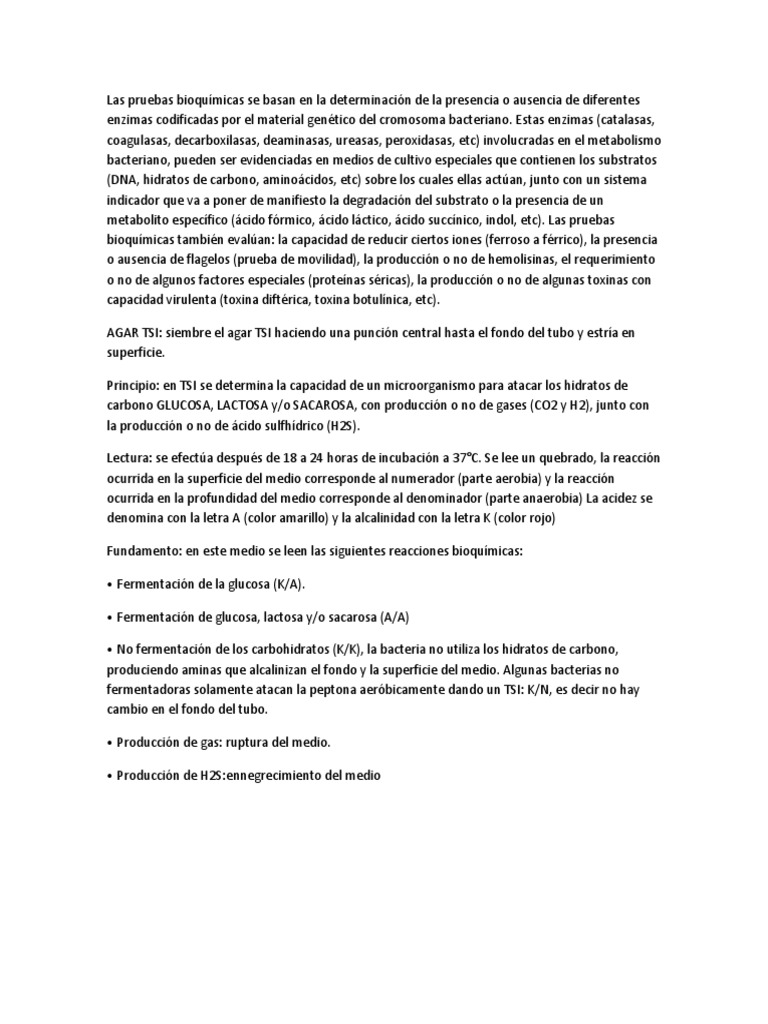 Las pruebas bioquímicas se basan en la determinación de la presencia o ausencia de diferentes enzimas codificadas por el material genético del cromosoma bacteriano. Estas enzimas (catalasas, coagulasas, decarboxilasas, deaminasas, ureasas, peroxidasas, etc) involucradas en el metabolismo bacteriano, pueden ser evidenciadas en medios de cultivo especiales que contienen los substratos (DNA, hidratos de carbono, aminoácidos, etc) sobre los cuales ellas actúan, junto con un sistema indicador que va a poner de manifiesto la degradación del substrato o la presencia de un metabolito específico (ácido fórmico, ácido láctico, ácido succínico, indol, etc). Las pruebas bioquímicas también evalúan: la capacidad de reducir ciertos iones (ferroso a férrico), la presencia o ausencia de flagelos (prueba de movilidad), la producción o no de hemolisinas, el requerimiento o no de algunos factores especiales (proteínas séricas), la producción o no de algunas toxinas con capacidad virulenta (toxina diftérica, toxina botulínica, etc).

AGAR TSI: siembre el agar TSI haciendo una punción central hasta el fondo del tubo y estría en superficie.

Principio: en TSI se determina la capacidad de un microorganismo para atacar los hidratos de carbono GLUCOSA, LACTOSA y/o SACAROSA, con producción o no de gases (CO2 y H2), junto con la producción o no de ácido sulfhídrico (H2S).

Lectura: se efectúa después de 18 a 24 horas de incubación a 37°C. Se lee un quebrado, la reacción ocurrida en la superficie del medio corresponde al numerador (parte aerobia) y la reacción ocurrida en la profundidad del medio corresponde al denominador (parte anaerobia) La acidez se denomina con la letra A (color amarillo) y la alcalinidad con la letra K (color rojo)

Fundamento: en este medio se leen las siguientes reacciones bioquímicas:

• Fermentación de la glucosa (K/A).

• Fermentación de glucosa, lactosa y/o sacarosa (A/A)

• No fermentación de los carbohidratos (K/K), la bacteria no utiliza los hidratos de carbono, produciendo aminas que alcalinizan el fondo y la superficie del medio. Algunas bacterias no fermentadoras solamente atacan la peptona aeróbicamente dando un TSI: K/N, es decir no hay cambio en el fondo del tubo.

• Producción de gas: ruptura del medio.

• Producción de H2S:ennegrecimiento del medio